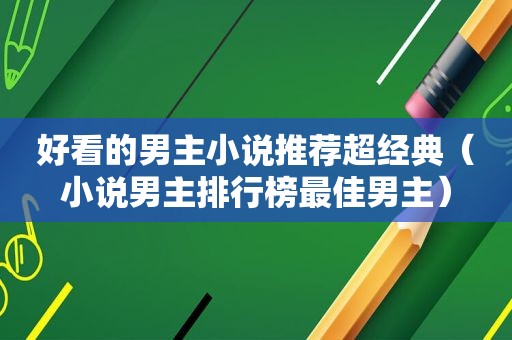 好看的男主小说推荐超经典（小说男主排行榜最佳男主）